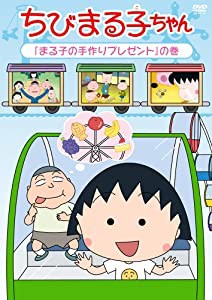 DVD

ちびまる子ちゃん

「まる子の手作りプレゼント」の巻